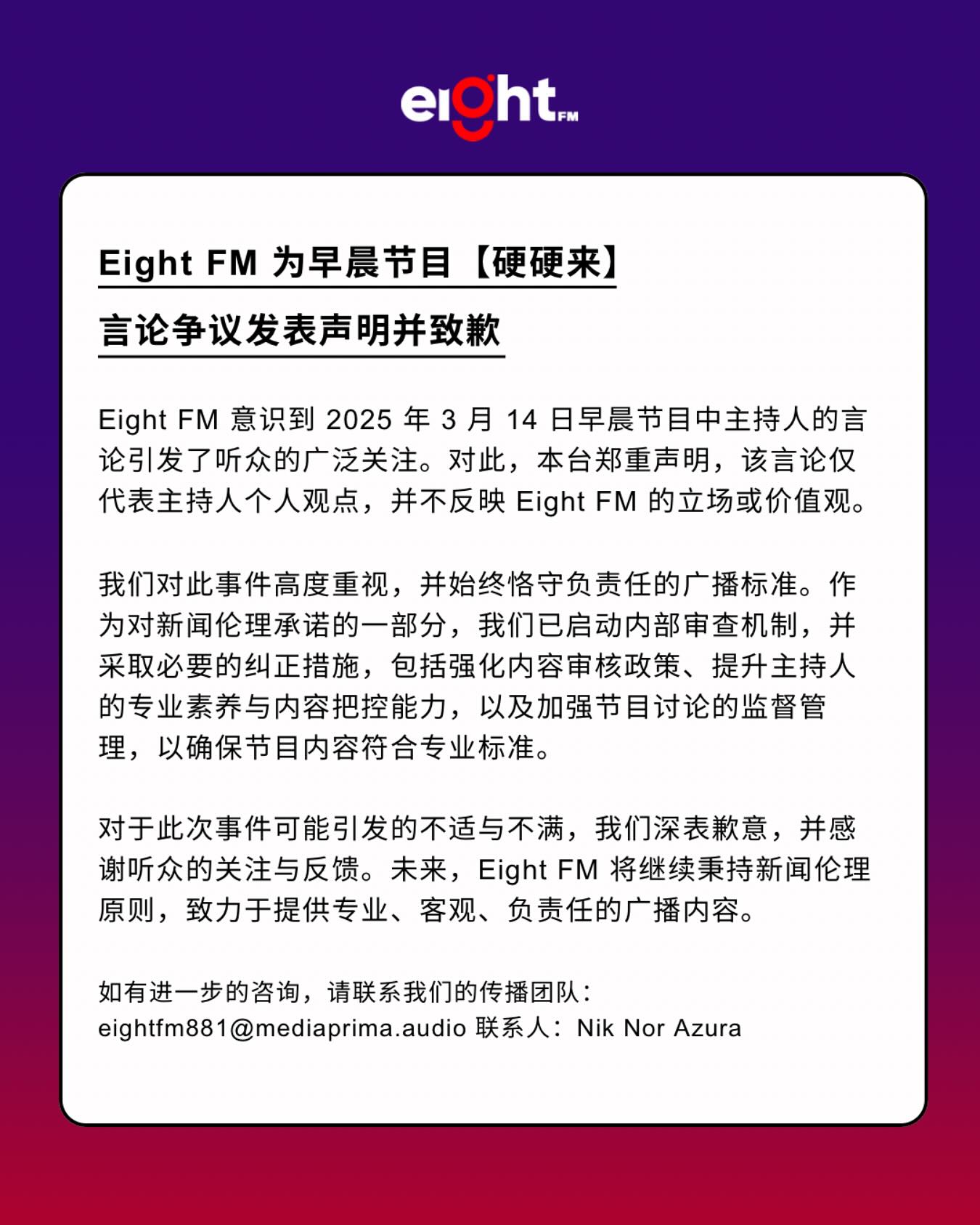 eight FM

Eight FM 为早晨节目【硬硬来】

言论争议发表声明并致歉

Eight FM 意识到 2025 年 3 月 14 日早晨节目中主持人的言论引发了听众的广泛关注。对此，本台郑重声明，该言论仅代表主持人个人观点，并不反映 Eight FM 的立场或价值观。

我们对此事件高度重视，并始终恪守负责任的广播标准。作为对新闻伦理承诺的一部分，我们已启动内部审查机制，并采取必要的纠正措施，包括强化内容审核政策、提升主持人的专业素养与内容把控能力，以及加强节目讨论的监督管理，以确保节目内容符合专业标准。

对于此次事件可能引发的不适与不满，我们深表歉意，并感谢听众的关注与反馈。未来，Eight FM 将继续秉持新闻伦理原则，致力于提供专业、客观、负责任的广播内容。

如有进一步的咨询，请联系我们的传播团队：
eightfm881@mediaprima.audio 联系人：Nik Nor Azura